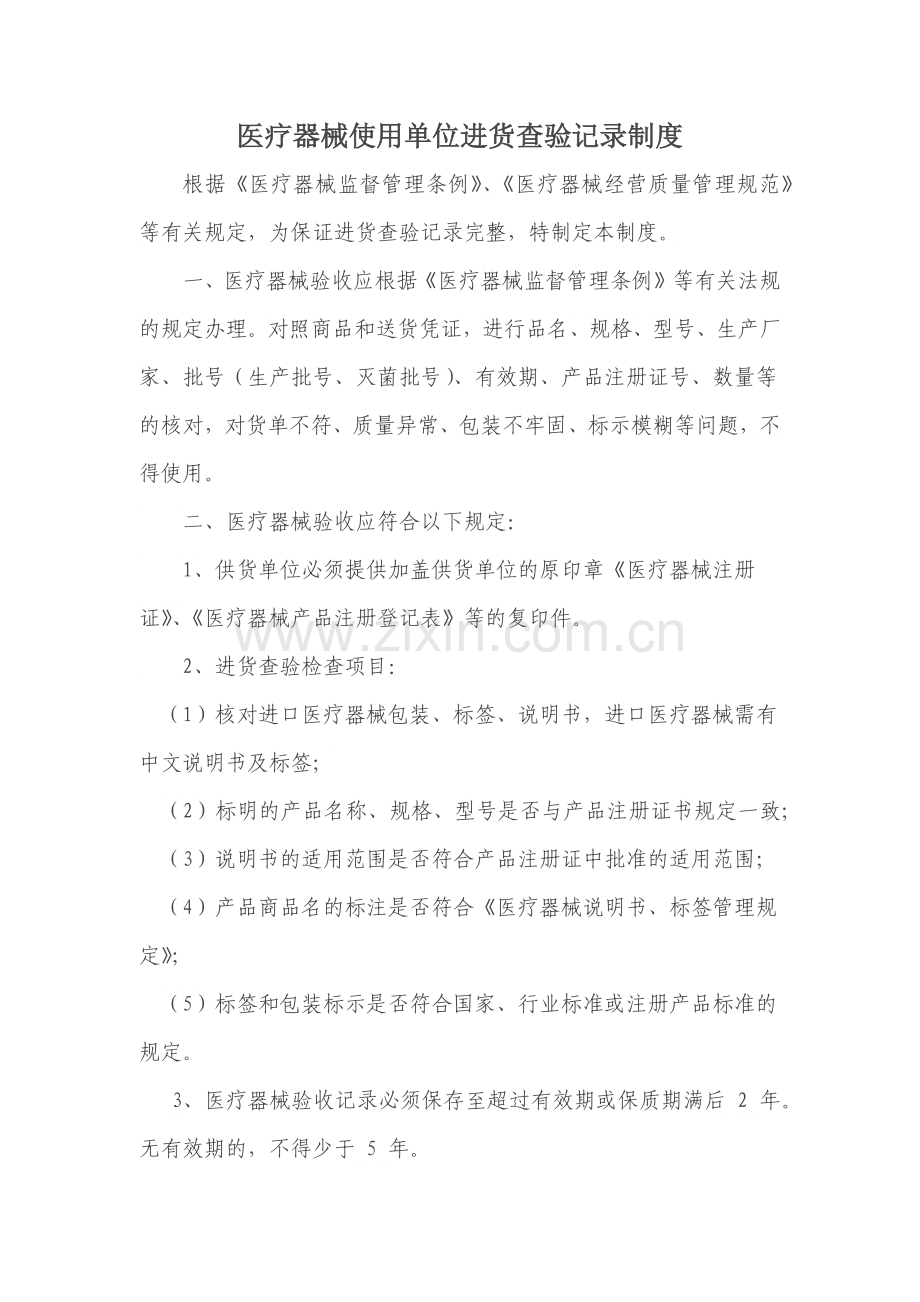 医疗器械使用单位进货查验记录制度

根据《医疗器械监督管理条例》、《医疗器械经营质量管理规范》等有关规定，为保证进货查验记录完整，特制定本制度。

一、医疗器械验收应根据《医疗器械监督管理条例》等有关法规的规定办理。对照商品和送货凭证，进行品名、规格、型号、生产厂家、批号（生产批号、灭菌批号）、有效期、产品注册证号、数量等的核对，对货单不符、质量异常、包装不牢固、标示模糊等问题，不得使用。

二、医疗器械验收应符合以下规定:

1、供货单位必须提供加盖供货单位的原印章《医疗器械注册证》、《医疗器械产品注册登记表》等的复印件。

www.zixin.com.cn

2、进货查验检查项目:

（1）核对进口医疗器械包装、标签、说明书，进口医疗器械需有中文说明书及标签;

（2）标明的产品名称、规格、型号是否与产品注册证书规定一致;

（3）说明书的适用范围是否符合产品注册证中批准的适用范围;

（4）产品商品名的标注是否符合《医疗器械说明书、标签管理规定》;

（5）标签和包装标示是否符合国家、行业标准或注册产品标准的规定。

3、医疗器械验收记录必须保存至超过有效期或保质期满后 2 年。无有效期的，不得少于 5 年。